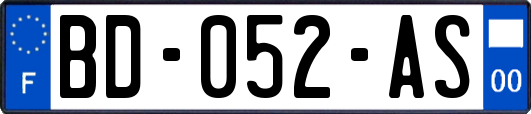 F

BD-052-AS

00